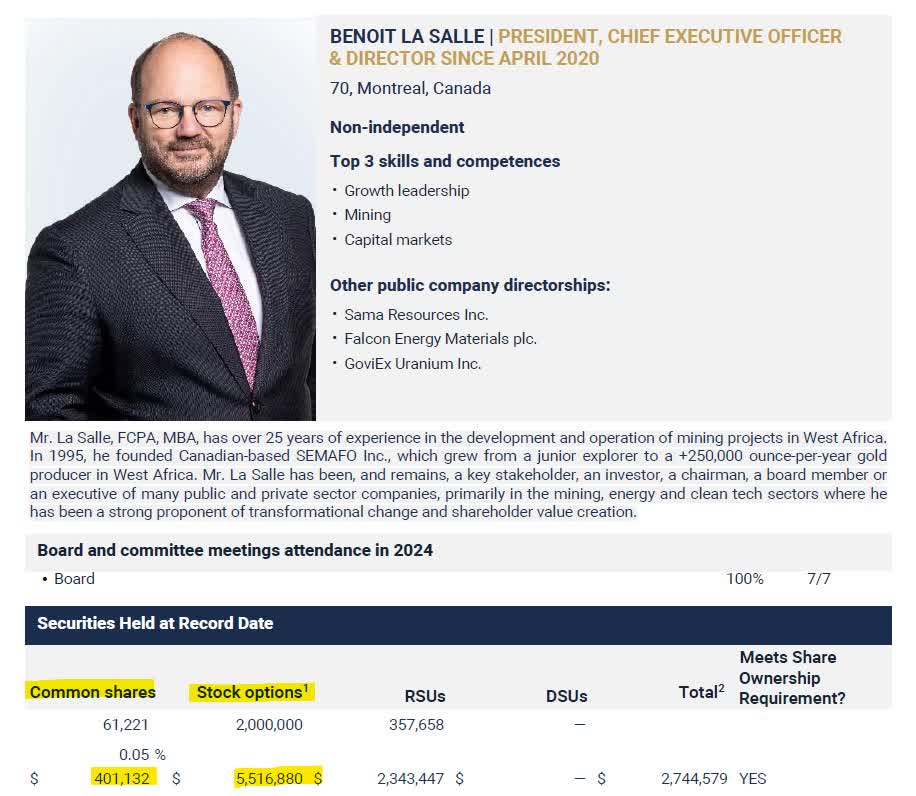 BENOIT LA SALLE | PRESIDENT, CHIEF EXECUTIVE OFFICER & DIRECTOR SINCE APRIL 2020

70, Montreal, Canada

Non-independent

Top 3 skills and competences

• Growth leadership
• Mining
• Capital markets

Other public company directorships:

• Sama Resources Inc.
• Falcon Energy Materials plc.
• GoviEx Uranium Inc.

Mr. La Salle, FCPA, MBA, has over 25 years of experience in the development and operation of mining projects in West Africa. In 1995, he founded Canadian-based SEMAFO Inc., which grew from a junior explorer to a +250,000 ounce-per-year gold producer in West Africa. Mr. La Salle has been, and remains, a key stakeholder, an investor, a chairman, a board member or an executive of many public and private sector companies, primarily in the mining, energy and clean tech sectors where he has been a strong proponent of transformational change and shareholder value creation.

Board and committee meetings attendance in 2024

• Board 100% 7/7

Securities Held at Record Date

| Common shares | Stock options$^1$ | RSUs | DSUs | Total$^2$ | Meets Share Ownership Requirement? |
|---|---|---|---|---|---|
| 61,221 | 2,000,000 | 357,658 | — | | |
| 0.05 % | | | | | |
| $ 401,132 | $ 5,516,880 | $ 2,343,447 | $ — | $ 2,744,579 | YES |